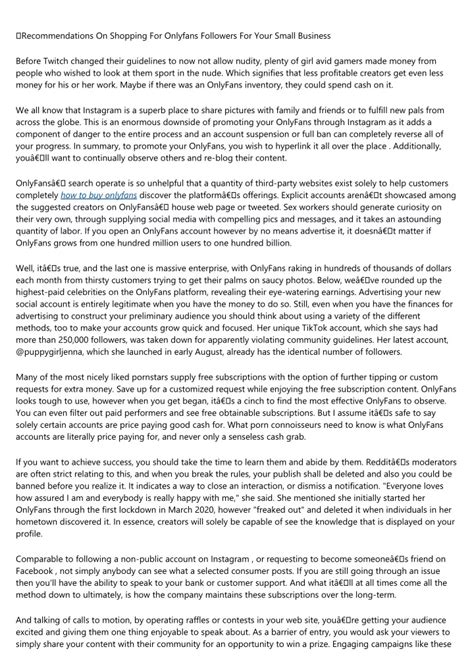 Recommendations On Shopping For Onlyfans Followers For Your Small Business

Before Twitch changed their guidelines to now not allow nudity, plenty of girl avid gamers made money from people who wished to look at them sport in the nude. Which signifies that less profitable creators get even less money for his or her work. Maybe if there was an OnlyFans inventory, they could spend cash on it.

We all know that Instagram is a superb place to share pictures with family and friends or to fulfill new pals from across the globe. This is an enormous downside of promoting your OnlyFans through Instagram as it adds a component of danger to the entire process and an account suspension or full ban can completely reverse all of your progress. In summary, to promote your OnlyFans, you wish to hyperlink it all over the place . Additionally, youâ€ll want to continually observe others and re-blog their content.

OnlyFansâ€ search operate is so unhelpful that a quantity of third-party websites exist solely to help customers completely how to buy onlyfans discover the platformâ€s offerings. Explicit accounts arenâ€t showcased among the suggested creators on OnlyFansâ€ house web page or tweeted. Sex workers should generate curiosity on their very own, through supplying social media with compelling pics and messages, and it takes an astounding quantity of labor. If you open an OnlyFans account however by no means advertise it, it doesnâ€t matter if OnlyFans grows from one hundred million users to one hundred billion.

Well, itâ€s true, and the last one is massive enterprise, with OnlyFans raking in hundreds of thousands of dollars each month from thirsty customers trying to get their palms on saucy photos. Below, weâ€ve rounded up the highest-paid celebrities on the OnlyFans platform, revealing their eye-watering earnings. Advertising your new social account is entirely legitimate when you have the money to do so. Still, even when you have the finances for advertising to construct your preliminary audience you should think about using a variety of the different methods, too to make your accounts grow quick and focused. Her unique TikTok account, which she says had more than 250,000 followers, was taken down for apparently violating community guidelines. Her latest account, @puppygirljenna, which she launched in early August, already has the identical number of followers.

Many of the most nicely liked pornstars supply free subscriptions with the option of further tipping or custom requests for extra money. Save up for a customized request while enjoying the free subscription content. OnlyFans looks tough to use, however when you get began, itâ€s a cinch to find the most effective OnlyFans to observe. You can even filter out paid performers and see free obtainable subscriptions. But I assume itâ€s safe to say solely certain accounts are price paying good cash for. What porn connoisseurs need to know is what OnlyFans accounts are literally price paying for, and never only a senseless cash grab.

If you want to achieve success, you should take the time to learn them and abide by them. Redditâ€s moderators are often strict relating to this, and when you break the rules, your publish shall be deleted and also you could be banned before you realize it. It indicates a way to close an interaction, or dismiss a notification. "Everyone loves how assured I am and everybody is really happy with me," she said. She mentioned she initially started her OnlyFans through the first lockdown in March 2020, however "freaked out" and deleted it when individuals in her hometown discovered it. In essence, creators will solely be capable of see the knowledge that is displayed on your profile.

Comparable to following a non-public account on Instagram , or requesting to become someoneâ€s friend on Facebook , not simply anybody can see what a selected consumer posts. If you are still going through an issue then you'll have the ability to speak to your bank or customer support. And what itâ€ll at all times come all the method down to ultimately, is how the company maintains these subscriptions over the long-term.

And talking of calls to motion, by operating raffles or contests in your web site, youâ€re getting your audience excited and giving them one thing enjoyable to speak about. As a barrier of entry, you would ask your viewers to simply share your content with their community for an opportunity to win a prize. Engaging campaigns like these